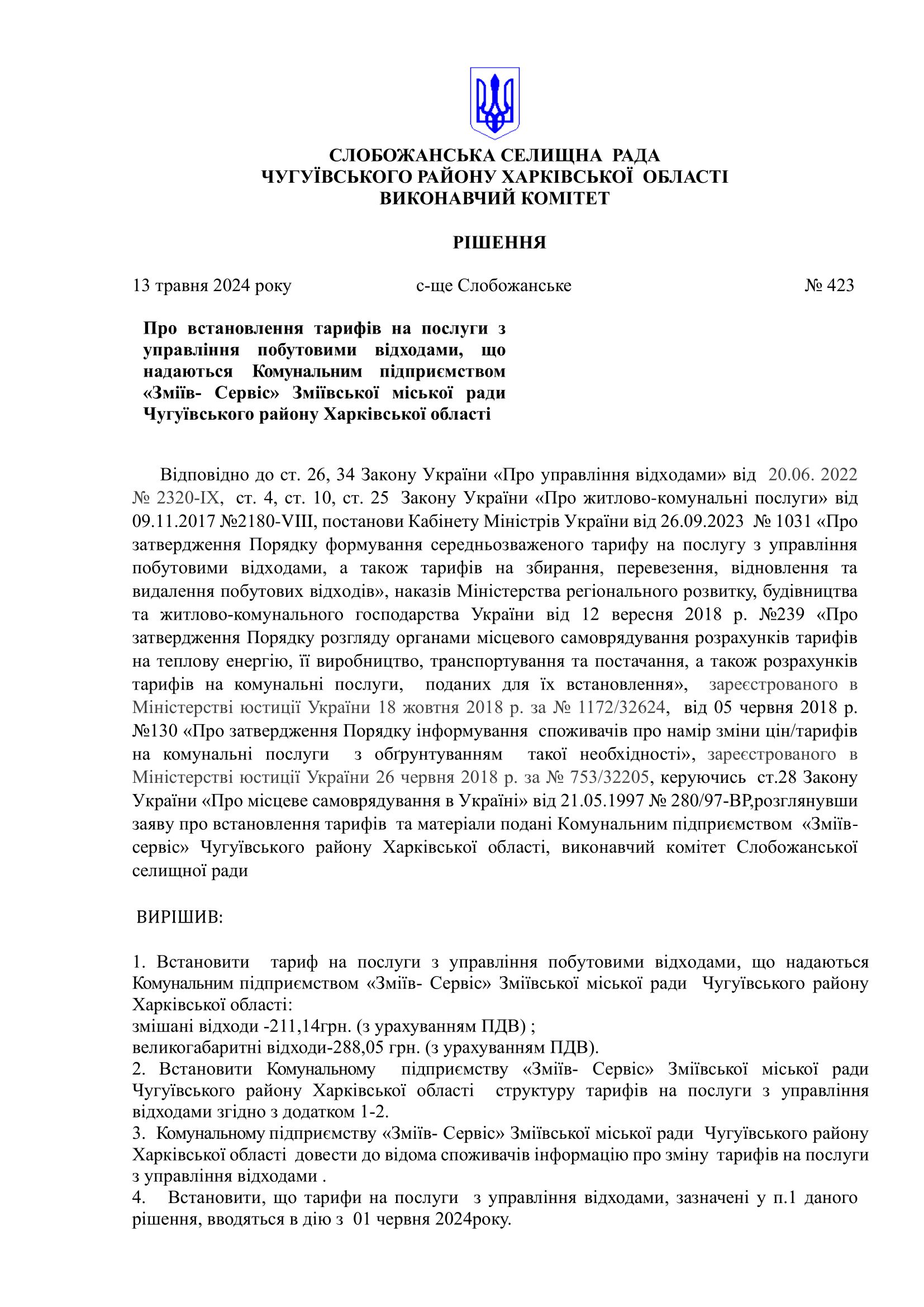 СЛОБОЖАНСЬКА СЕЛИЩНА РАДА
ЧУГУЇВСЬКОГО РАЙОНУ ХАРКІВСЬКОЇ ОБЛАСТІ
ВИКОНАВЧИЙ КОМІТЕТ

РІШЕННЯ

13 травня 2024 року с-ще Слобожанське № 423

Про встановлення тарифів на послуги з управління побутовими відходами, що надаються Комунальним підприємством «Зміїв- Сервіс» Зміївської міської ради Чугуївського району Харківської області

Відповідно до ст. 26, 34 Закону України «Про управління відходами» від 20.06. 2022 № 2320-IX, ст. 4, ст. 10, ст. 25 Закону України «Про житлово-комунальні послуги» від 09.11.2017 №2180-VIII, постанови Кабінету Міністрів України від 26.09.2023 № 1031 «Про затвердження Порядку формування середньозваженого тарифу на послугу з управління побутовими відходами, а також тарифів на збирання, перевезення, відновлення та видалення побутових відходів», наказів Міністерства регіонального розвитку, будівництва та житлово-комунального господарства України від 12 вересня 2018 р. №239 «Про затвердження Порядку розгляду органами місцевого самоврядування розрахунків тарифів на теплову енергію, її виробництво, транспортування та постачання, а також розрахунків тарифів на комунальні послуги, поданих для їх встановлення», зареєстрованого в Міністерстві юстиції України 18 жовтня 2018 р. за № 1172/32624, від 05 червня 2018 р. №130 «Про затвердження Порядку інформування споживачів про намір зміни цін/тарифів на комунальні послуги з обґрунтуванням такої необхідності», зареєстрованого в Міністерстві юстиції України 26 червня 2018 р. за № 753/32205, керуючись ст.28 Закону України «Про місцеве самоврядування в Україні» від 21.05.1997 № 280/97-ВР,розглянувши заяву про встановлення тарифів та матеріали подані Комунальним підприємством «Зміїв-сервіс» Чугуївського району Харківської області, виконавчий комітет Слобожанської селищної ради

ВИРІШИВ:

1. Встановити тариф на послуги з управління побутовими відходами, що надаються Комунальним підприємством «Зміїв- Сервіс» Зміївської міської ради Чугуївського району Харківської області:
змішані відходи -211,14грн. (з урахуванням ПДВ) ;
великогабаритні відходи-288,05 грн. (з урахуванням ПДВ).
2. Встановити Комунальному підприємству «Зміїв- Сервіс» Зміївської міської ради Чугуївського району Харківської області структуру тарифів на послуги з управління відходами згідно з додатком 1-2.
3. Комунальному підприємству «Зміїв- Сервіс» Зміївської міської ради Чугуївського району Харківської області довести до відома споживачів інформацію про зміну тарифів на послуги з управління відходами .
4. Встановити, що тарифи на послуги з управління відходами, зазначені у п.1 даного рішення, вводяться в дію з 01 червня 2024року.